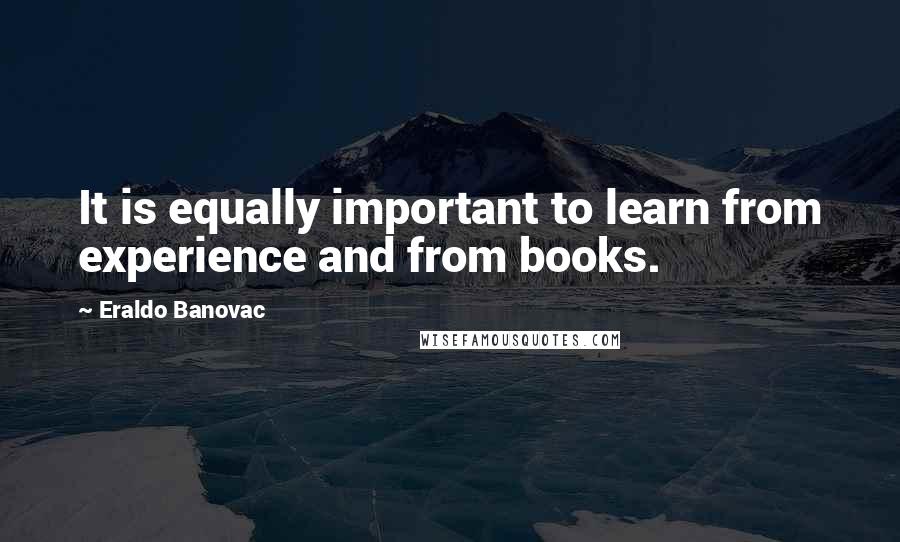 It is equally important to learn from experience and from books.

~ Eraldo Banovac

WISEFAMOUSQUOTES.COM